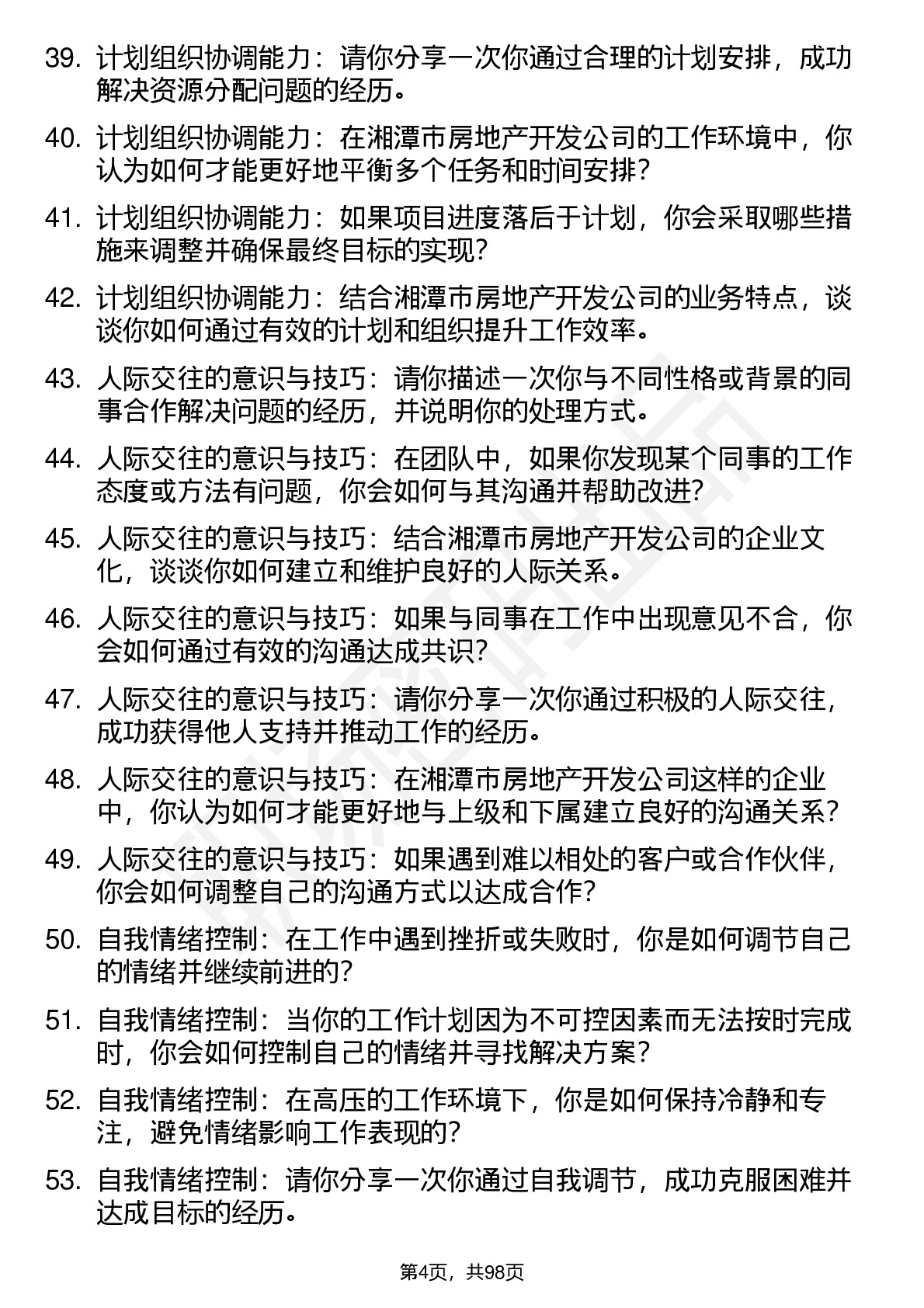 39. 计划组织协调能力：请你分享一次你通过合理的计划安排，成功解决资源分配问题的经历。

40. 计划组织协调能力：在湘潭市房地产开发公司的工作环境中，你认为如何才能更好地平衡多个任务和时间安排？

41. 计划组织协调能力：如果项目进度落后于计划，你会采取哪些措施来调整并确保最终目标的实现？

42. 计划组织协调能力：结合湘潭市房地产开发公司的业务特点，谈谈你如何通过有效的计划和组织提升工作效率。

43. 人际交往的意识与技巧：请你描述一次你与不同性格或背景的同事合作解决问题的经历，并说明你的处理方式。

44. 人际交往的意识与技巧：在团队中，如果你发现某个同事的工作态度或方法有问题，你会如何与其沟通并帮助改进？

45. 人际交往的意识与技巧：结合湘潭市房地产开发公司的企业文化，谈谈你如何建立和维护良好的人际关系。

46. 人际交往的意识与技巧：如果与同事在工作中出现意见不合，你会如何通过有效的沟通达成共识？

47. 人际交往的意识与技巧：请你分享一次你通过积极的人际交往，成功获得他人支持并推动工作的经历。

48. 人际交往的意识与技巧：在湘潭市房地产开发公司这样的企业中，你认为如何才能更好地与上级和下属建立良好的沟通关系？

49. 人际交往的意识与技巧：如果遇到难以相处的客户或合作伙伴，你会如何调整自己的沟通方式以达成合作？

50. 自我情绪控制：在工作中遇到挫折或失败时，你是如何调节自己的情绪并继续前进的？

51. 自我情绪控制：当你的工作计划因为不可控因素而无法按时完成时，你会如何控制自己的情绪并寻找解决方案？

52. 自我情绪控制：在高压的工作环境下，你是如何保持冷静和专注，避免情绪影响工作表现的？

53. 自我情绪控制：请你分享一次你通过自我调节，成功克服困难并达成目标的经历。

第4页，共98页